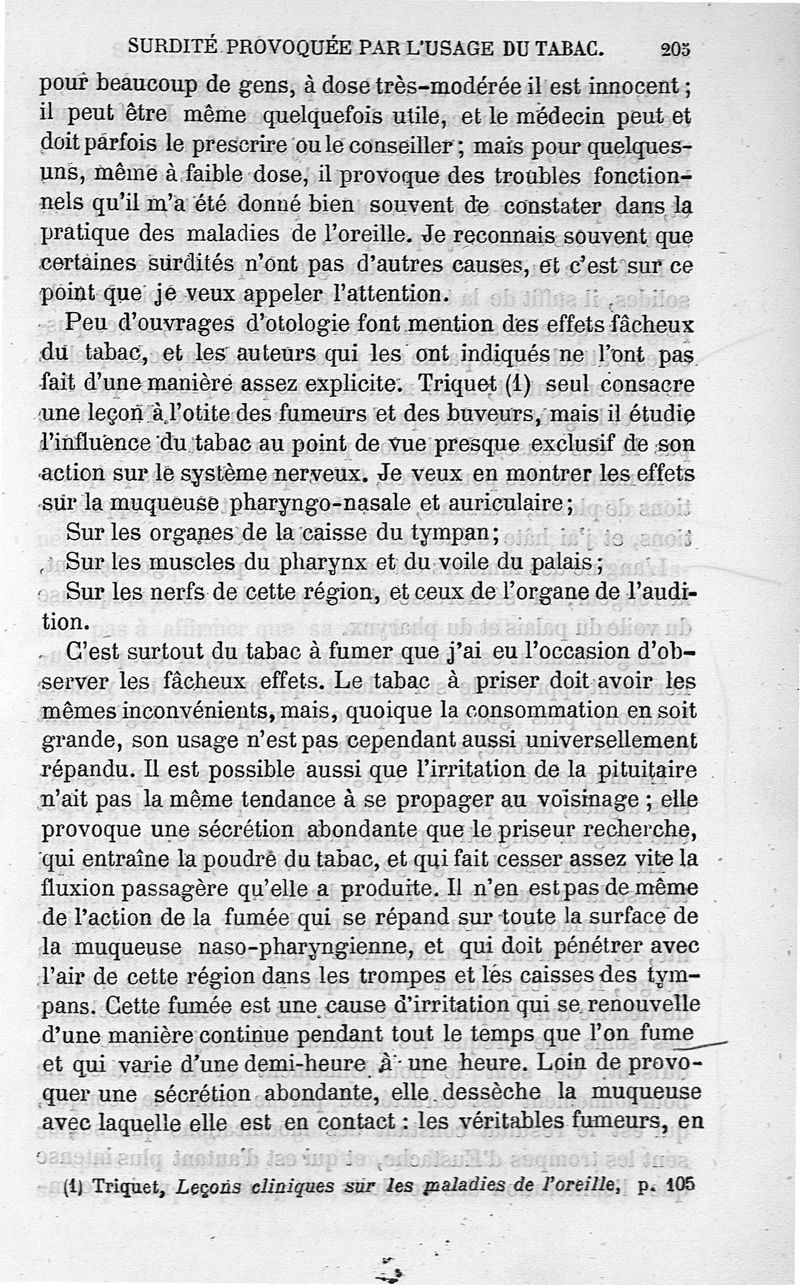 SURDITÉ PROVOQUÉE PAR L'USAGE DU TABAC. 205

pour beaucoup de gens, à dose très-modérée il est innocent ; il peut être même quelquefois utile, et le médecin peut et doit parfois le prescrire ou le conseiller ; mais pour quelques-uns, même à faible dose, il provoque des troubles fonctionnels qu'il m'a été donné bien souvent de constater dans la pratique des maladies de l'oreille. Je reconnais souvent que certaines surdités n'ont pas d'autres causes, et c'est sur ce point que je veux appeler l'attention.

Peu d'ouvrages d'otologie font mention des effets fâcheux du tabac, et les auteurs qui les ont indiqués ne l'ont pas fait d'une manière assez explicite. Triquet (1) seul consacre une leçon à l'otite des fumeurs et des buveurs, mais il étudie l'influence du tabac au point de vue presque exclusif de son action sur le système nerveux. Je veux en montrer les effets sur la muqueuse pharyngo-nasale et auriculaire ;

Sur les organes de la caisse du tympan ;

Sur les muscles du pharynx et du voile du palais ;

Sur les nerfs de cette région, et ceux de l'organe de l'audition.

C'est surtout du tabac à fumer que j'ai eu l'occasion d'observer les fâcheux effets. Le tabac à priser doit avoir les mêmes inconvénients, mais, quoique la consommation en soit grande, son usage n'est pas cependant aussi universellement répandu. Il est possible aussi que l'irritation de la pituitaire n'ait pas la même tendance à se propager au voisinage ; elle provoque une sécrétion abondante que le priseur recherche, qui entraîne la poudre du tabac, et qui fait cesser assez vite la fluxion passagère qu'elle a produite. Il n'en est pas de même de l'action de la fumée qui se répand sur toute la surface de la muqueuse naso-pharyngienne, et qui doit pénétrer avec l'air de cette région dans les trompes et les caisses des tympans. Cette fumée est une cause d'irritation qui se renouvelle d'une manière continue pendant tout le temps que l'on fume et qui varie d'une demi-heure à une heure. Loin de provoquer une sécrétion abondante, elle dessèche la muqueuse avec laquelle elle est en contact : les véritables fumeurs, en

(1) Triquet, Leçons cliniques sur les maladies de l'oreille, p. 105